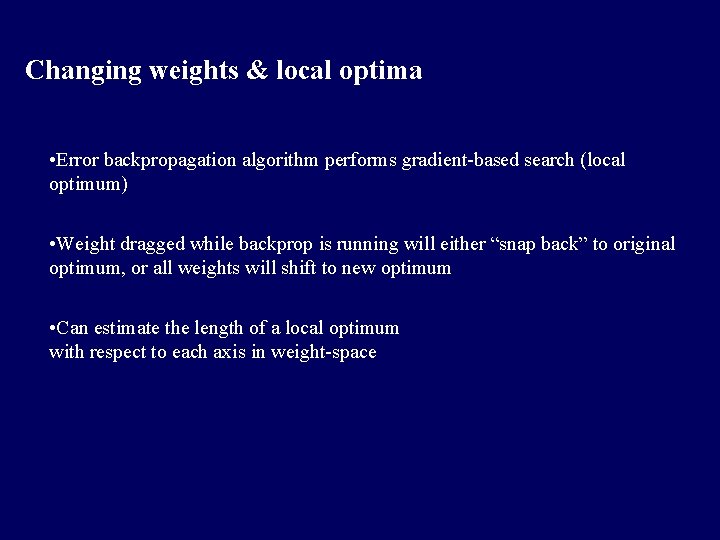 Changing weights & local optima

•Error backpropagation algorithm performs gradient-based search (local optimum)

•Weight dragged while backprop is running will either “snap back” to original optimum, or all weights will shift to new optimum

•Can estimate the length of a local optimum
with respect to each axis in weight-space